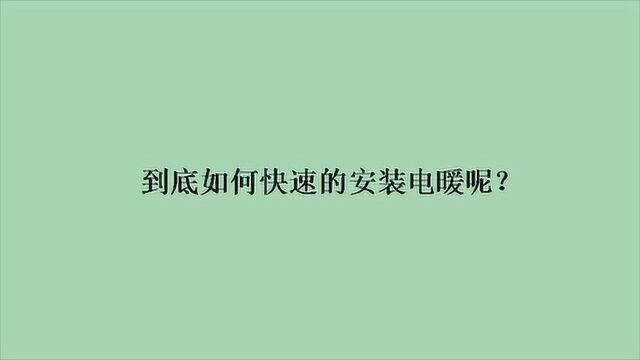 到底如何快速的安装电暖呢？